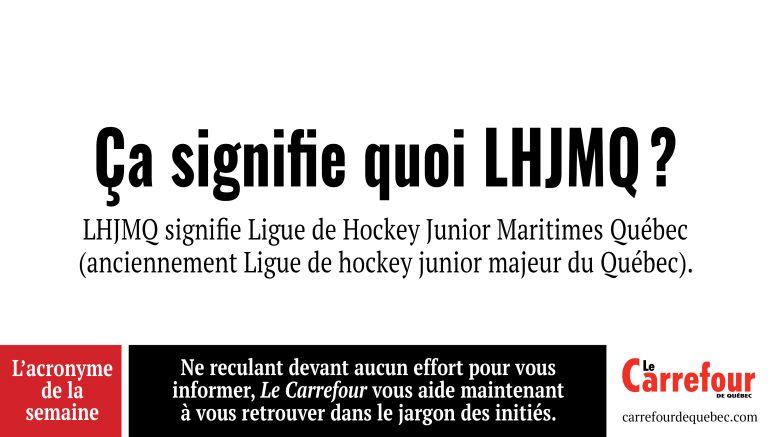 Ça signifie quoi LHJMQ ?

LHJMQ signifie Ligue de Hockey Junior Maritimes Québec (anciennement Ligue de hockey junior majeur du Québec).

L'acronyme de la semaine

Ne reculant devant aucun effort pour vous informer, Le Carrefour vous aide maintenant à vous retrouver dans le jargon des initiés.

Le Carrefour
DE QUÉBEC
carrefourdequebec.com